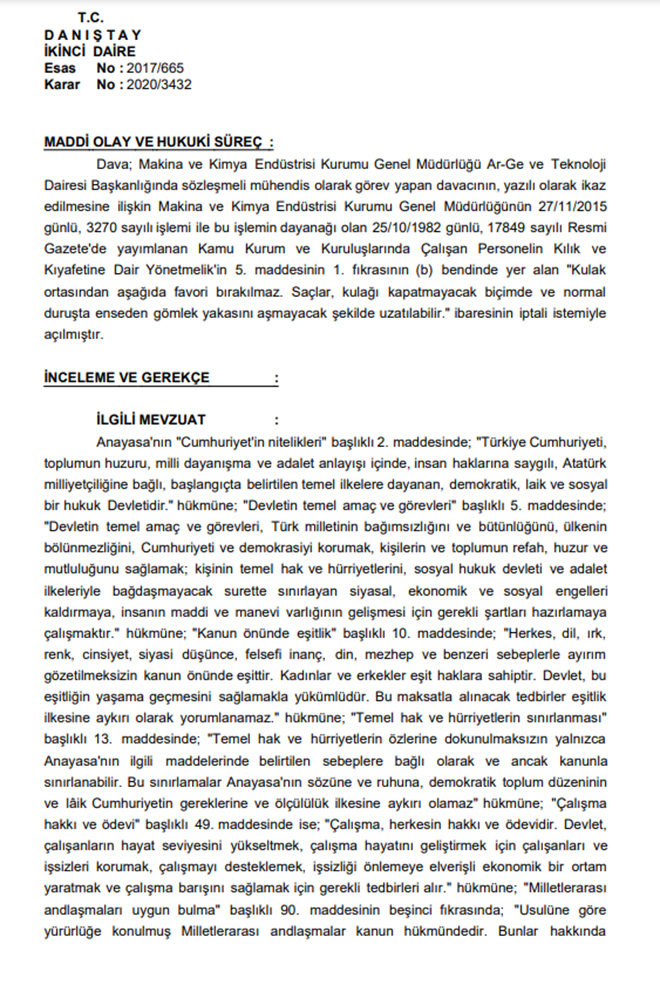 T.C.
D A N I Ş T A Y
İKİNCİ DAİRE
Esas No : 2017/665
Karar No : 2020/3432

MADDİ OLAY VE HUKUKİ SÜREÇ :
Dava; Makina ve Kimya Endüstrisi Kurumu Genel Müdürlüğü Ar-Ge ve Teknoloji Dairesi Başkanlığında sözleşmeli mühendis olarak görev yapan davacının, yazılı olarak ikaz edilmesine ilişkin Makina ve Kimya Endüstrisi Kurumu Genel Müdürlüğünün 27/11/2015 günlü, 3270 sayılı işlemi ile bu işlemin dayanağı olan 25/10/1982 günlü, 17849 sayılı Resmi Gazete'de yayımlanan Kamu Kurum ve Kuruluşlarında Çalışan Personelin Kılık ve Kıyafetine Dair Yönetmelik'in 5. maddesinin 1. fıkrasının (b) bendinde yer alan "Kulak ortasından aşağıda favori bırakılmaz. Saçlar, kulağı kapatmayacak biçimde ve normal duruşta enseden gömlek yakasını aşmayacak şekilde uzatılabilir." ibaresinin iptali istemiyle açılmıştır.

İNCELEME VE GEREKÇE :

İLGİLİ MEVZUAT :
Anayasa'nın "Cumhuriyet'in nitelikleri" başlıklı 2. maddesinde; "Türkiye Cumhuriyeti, toplumun huzuru, milli dayanışma ve adalet anlayışı içinde, insan haklarına saygılı, Atatürk milliyetçiliğine bağlı, başlangıçta belirtilen temel ilkelere dayanan, demokratik, laik ve sosyal bir hukuk Devletidir." hükmüne; "Devletin temel amaç ve görevleri" başlıklı 5. maddesinde; "Devletin temel amaç ve görevleri, Türk milletinin bağımsızlığını ve bütünlüğünü, ülkenin bölünmezliğini, Cumhuriyeti ve demokrasiyi korumak, kişilerin ve toplumun refah, huzur ve mutluluğunu sağlamak; kişinin temel hak ve hürriyetlerini, sosyal hukuk devleti ve adalet ilkeleriyle bağdaşmayacak surette sınırlayan siyasal, ekonomik ve sosyal engelleri kaldırmaya, insanın maddi ve manevi varlığının gelişmesi için gerekli şartları hazırlamaya çalışmaktır." hükmüne; "Kanun önünde eşitlik" başlıklı 10. maddesinde; "Herkes, dil, ırk, renk, cinsiyet, siyasi düşünce, felsefi inanç, din, mezhep ve benzeri sebeplerle ayırım gözetilmeksizin kanun önünde eşittir. Kadınlar ve erkekler eşit haklara sahiptir. Devlet, bu eşitliğin yaşama geçmesini sağlamakla yükümlüdür. Bu maksatla alınacak tedbirler eşitlik ilkesine aykırı olarak yorumlanamaz." hükmüne; "Temel hak ve hürriyetlerin sınırlanması" başlıklı 13. maddesinde; "Temel hak ve hürriyetlerin özlerine dokunulmaksızın yalnızca Anayasa'nın ilgili maddelerinde belirtilen sebeplere bağlı olarak ve ancak kanunla sınırlanabilir. Bu sınırlamalar Anayasa'nın sözüne ve ruhuna, demokratik toplum düzeninin ve lâik Cumhuriyetin gereklerine ve ölçülülük ilkesine aykırı olamaz" hükmüne; "Çalışma hakkı ve ödevi" başlıklı 49. maddesinde ise; "Çalışma, herkesin hakkı ve ödevidir. Devlet, çalışanların hayat seviyesini yükseltmek, çalışma hayatını geliştirmek için çalışanları ve işsizleri korumak, çalışmayı desteklemek, işsizliği önlemeye elverişli ekonomik bir ortam yaratmak ve çalışma barışını sağlamak için gerekli tedbirleri alır." hükmüne; "Milletlerarası andlaşmaları uygun bulma" başlıklı 90. maddesinin beşinci fıkrasında; "Usulüne göre yürürlüğe konulmuş Milletlerarası andlaşmalar kanun hükmündedir. Bunlar hakkında